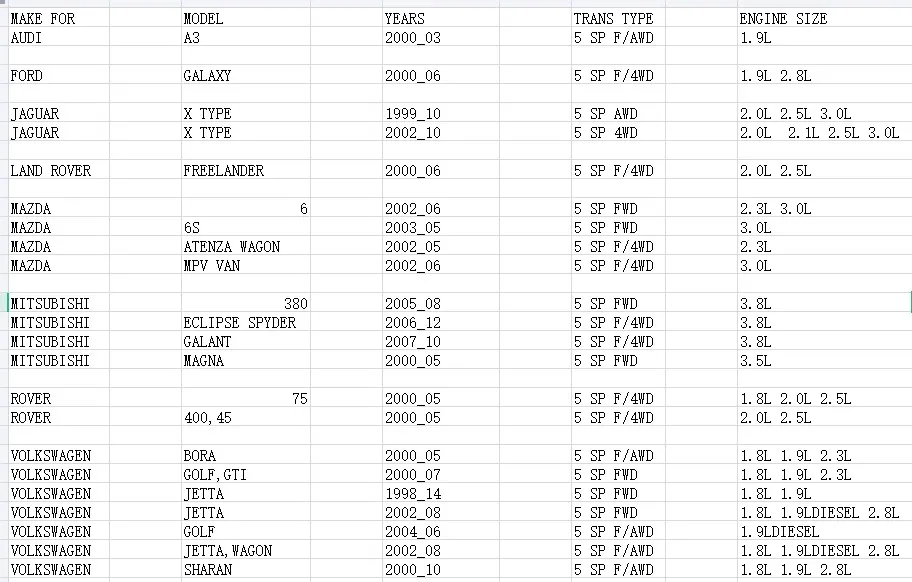 | MAKE FOR | MODEL | YEARS | TRANS TYPE | ENGINE SIZE |
|---|---|---|---|---|
| AUDI | A3 | 2000_03 | 5 SP F/AWD | 1.9L |
| | | | | |
| FORD | GALAXY | 2000_06 | 5 SP F/4WD | 1.9L 2.8L |
| | | | | |
| JAGUAR | X TYPE | 1999_10 | 5 SP AWD | 2.0L 2.5L 3.0L |
| JAGUAR | X TYPE | 2002_10 | 5 SP 4WD | 2.0L 2.1L 2.5L 3.0L |
| | | | | |
| LAND ROVER | FREELANDER | 2000_06 | 5 SP F/4WD | 2.0L 2.5L |
| | | | | |
| MAZDA | 6 | 2002_06 | 5 SP FWD | 2.3L 3.0L |
| MAZDA | 6S | 2003_05 | 5 SP FWD | 3.0L |
| MAZDA | ATENZA WAGON | 2002_05 | 5 SP F/4WD | 2.3L |
| MAZDA | MPV VAN | 2002_06 | 5 SP F/4WD | 3.0L |
| | | | | |
| MITSUBISHI | 380 | 2005_08 | 5 SP FWD | 3.8L |
| MITSUBISHI | ECLIPSE SPYDER | 2006_12 | 5 SP F/4WD | 3.8L |
| MITSUBISHI | GALANT | 2007_10 | 5 SP F/4WD | 3.8L |
| MITSUBISHI | MAGNA | 2000_05 | 5 SP FWD | 3.5L |
| | | | | |
| ROVER | 75 | 2000_05 | 5 SP F/4WD | 1.8L 2.0L 2.5L |
| ROVER | 400,45 | 2000_05 | 5 SP F/4WD | 2.0L 2.5L |
| | | | | |
| VOLKSWAGEN | BORA | 2000_05 | 5 SP F/AWD | 1.8L 1.9L 2.3L |
| VOLKSWAGEN | GOLF,GTI | 2000_07 | 5 SP FWD | 1.8L 1.9L 2.3L |
| VOLKSWAGEN | JETTA | 1998_14 | 5 SP FWD | 1.8L 1.9L |
| VOLKSWAGEN | JETTA | 2002_08 | 5 SP FWD | 1.8L 1.9LDIESEL 2.8L |
| VOLKSWAGEN | GOLF | 2004_06 | 5 SP F/AWD | 1.9LDIESEL |
| VOLKSWAGEN | JETTA,WAGON | 2002_08 | 5 SP F/AWD | 1.8L 1.9LDIESEL 2.8L |
| VOLKSWAGEN | SHARAN | 2000_10 | 5 SP F/AWD | 1.8L 1.9L 2.8L |